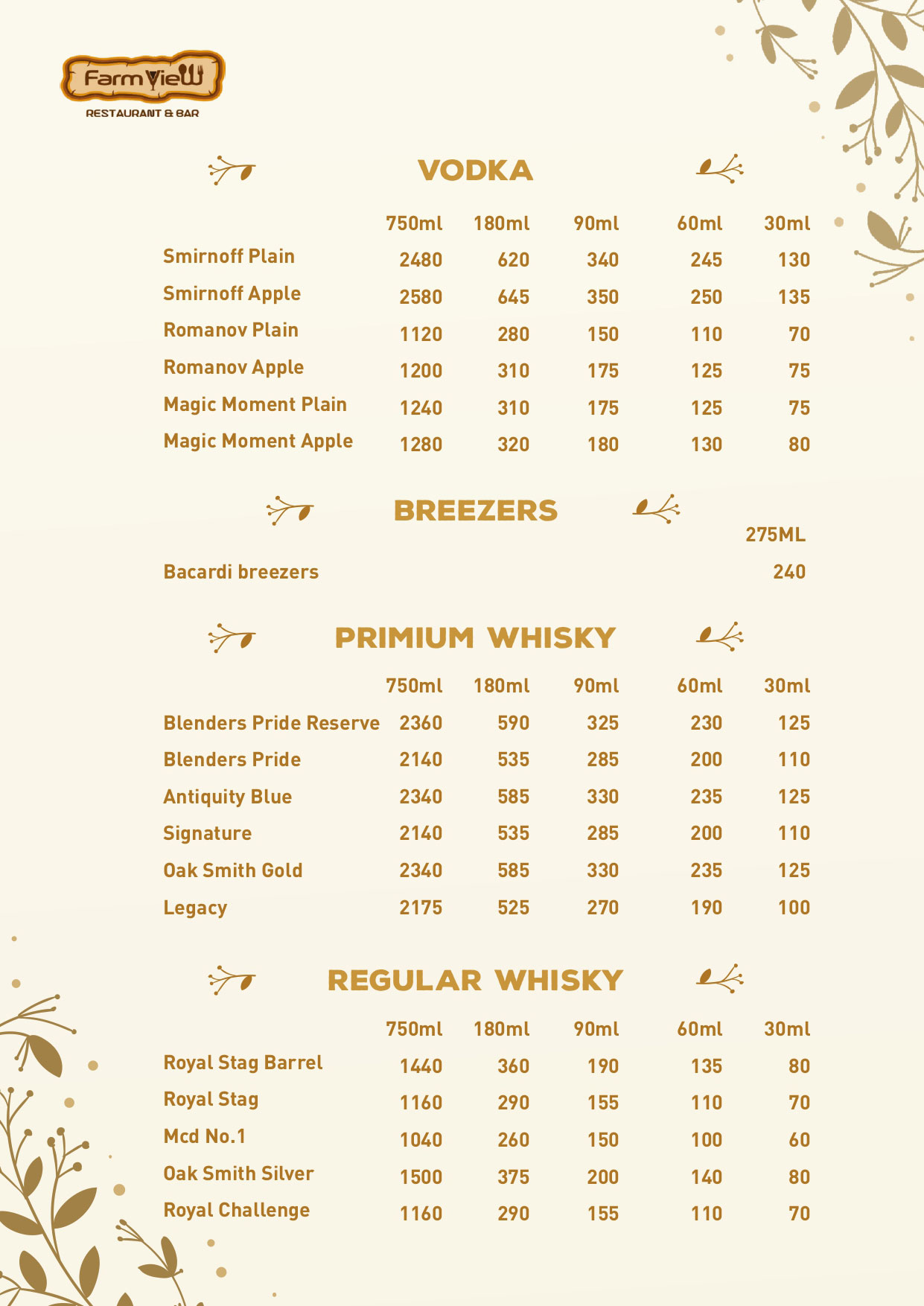 Farm View
RESTAURANT & BAR

VODKA

| | 750ml | 180ml | 90ml | 60ml | 30ml |
|---|---|---|---|---|---|
| Smirnoff Plain | 2480 | 620 | 340 | 245 | 130 |
| Smirnoff Apple | 2580 | 645 | 350 | 250 | 135 |
| Romanov Plain | 1120 | 280 | 150 | 110 | 70 |
| Romanov Apple | 1200 | 310 | 175 | 125 | 75 |
| Magic Moment Plain | 1240 | 310 | 175 | 125 | 75 |
| Magic Moment Apple | 1280 | 320 | 180 | 130 | 80 |

BREEZERS

| | 275ML |
|---|---|
| Bacardi breezers | 240 |

PRIMIUM WHISKY

| | 750ml | 180ml | 90ml | 60ml | 30ml |
|---|---|---|---|---|---|
| Blenders Pride Reserve | 2360 | 590 | 325 | 230 | 125 |
| Blenders Pride | 2140 | 535 | 285 | 200 | 110 |
| Antiquity Blue | 2340 | 585 | 330 | 235 | 125 |
| Signature | 2140 | 535 | 285 | 200 | 110 |
| Oak Smith Gold | 2340 | 585 | 330 | 235 | 125 |
| Legacy | 2175 | 525 | 270 | 190 | 100 |

REGULAR WHISKY

| | 750ml | 180ml | 90ml | 60ml | 30ml |
|---|---|---|---|---|---|
| Royal Stag Barrel | 1440 | 360 | 190 | 135 | 80 |
| Royal Stag | 1160 | 290 | 155 | 110 | 70 |
| Mcd No.1 | 1040 | 260 | 150 | 100 | 60 |
| Oak Smith Silver | 1500 | 375 | 200 | 140 | 80 |
| Royal Challenge | 1160 | 290 | 155 | 110 | 70 |